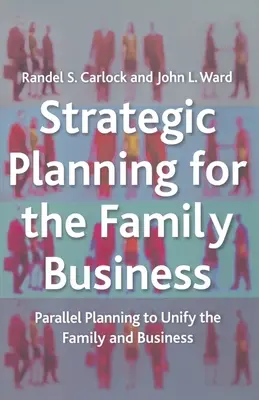 Randel S. Carlock and John L. Ward

Strategic Planning for the Family Business

Parallel Planning to Unify the Family and Business